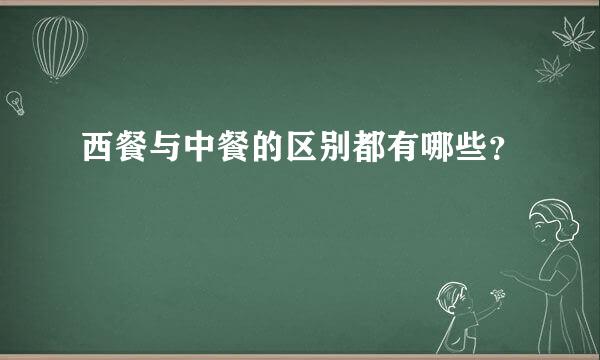 西餐与中餐的区别都有哪些?